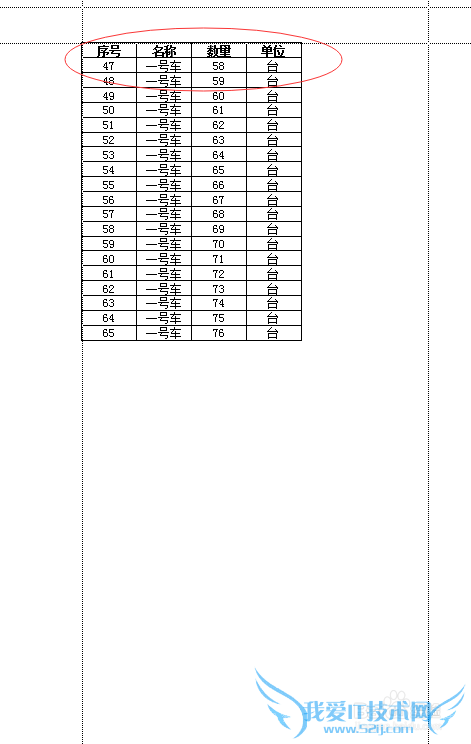 | 序号 | 名称 | 数量 | 单位 |
|---|---|---|---|
| 47 | 一号车 | 58 | 台 |
| 48 | 一号车 | 59 | 台 |
| 49 | 一号车 | 60 | 台 |
| 50 | 一号车 | 61 | 台 |
| 51 | 一号车 | 62 | 台 |
| 52 | 一号车 | 63 | 台 |
| 53 | 一号车 | 64 | 台 |
| 54 | 一号车 | 65 | 台 |
| 55 | 一号车 | 66 | 台 |
| 56 | 一号车 | 67 | 台 |
| 57 | 一号车 | 68 | 台 |
| 58 | 一号车 | 69 | 台 |
| 59 | 一号车 | 70 | 台 |
| 60 | 一号车 | 71 | 台 |
| 61 | 一号车 | 72 | 台 |
| 62 | 一号车 | 73 | 台 |
| 63 | 一号车 | 74 | 台 |
| 64 | 一号车 | 75 | 台 |
| 65 | 一号车 | 76 | 台 |

我爱IT技术网
www.52ij.com